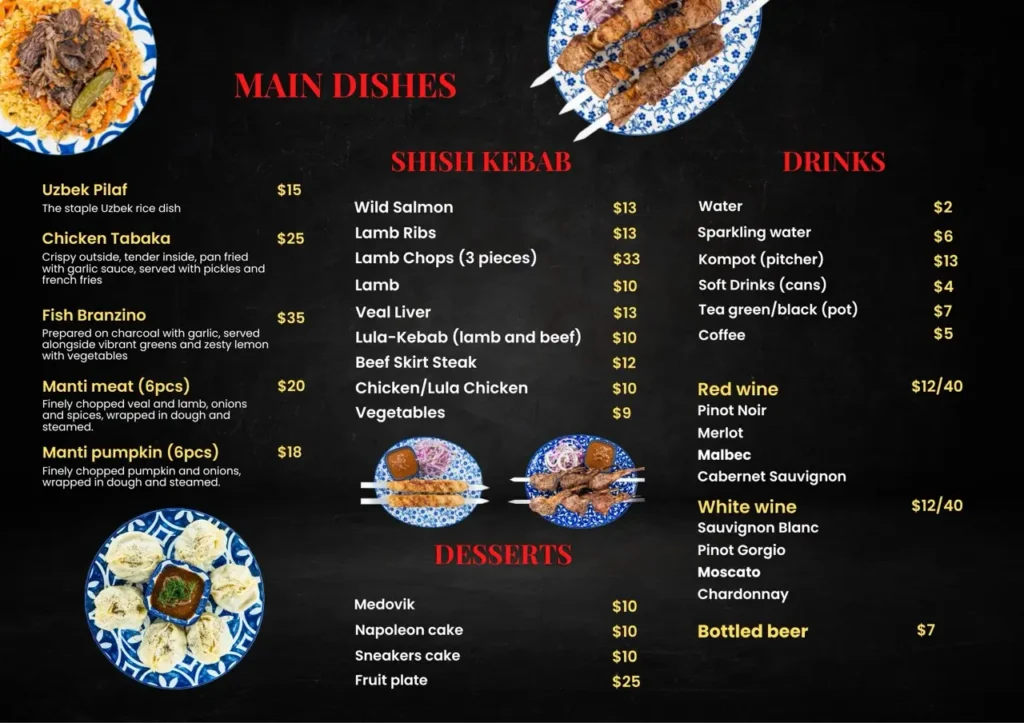 MAIN DISHES

Uzbek Pilaf $15
The staple Uzbek rice dish

Chicken Tabaka $25
Crispy outside, tender inside, pan fried with garlic sauce, served with pickles and french fries

Fish Branzino $35
Prepared on charcoal with garlic, served alongside vibrant greens and zesty lemon with vegetables

Manti meat (6pcs) $20
Finely chopped veal and lamb, onions and spices, wrapped in dough and steamed.

Manti pumpkin (6pcs) $18
Finely chopped pumpkin and onions, wrapped in dough and steamed.

SHISH KEBAB

Wild Salmon $13
Lamb Ribs $13
Lamb Chops (3 pieces) $33
Lamb $10
Veal Liver $13
Lula-Kebab (lamb and beef) $10
Beef Skirt Steak $12
Chicken/Lula Chicken $10
Vegetables $9

DESSERTS

Medovik $10
Napoleon cake $10
Sneakers cake $10
Fruit plate $25

DRINKS

Water $2
Sparkling water $6
Kompot (pitcher) $13
Soft Drinks (cans) $4
Tea green/black (pot) $7
Coffee $5

Red wine $12/40
Pinot Noir
Merlot
Malbec
Cabernet Sauvignon

White wine $12/40
Sauvignon Blanc
Pinot Gorgio
Moscato
Chardonnay

Bottled beer $7